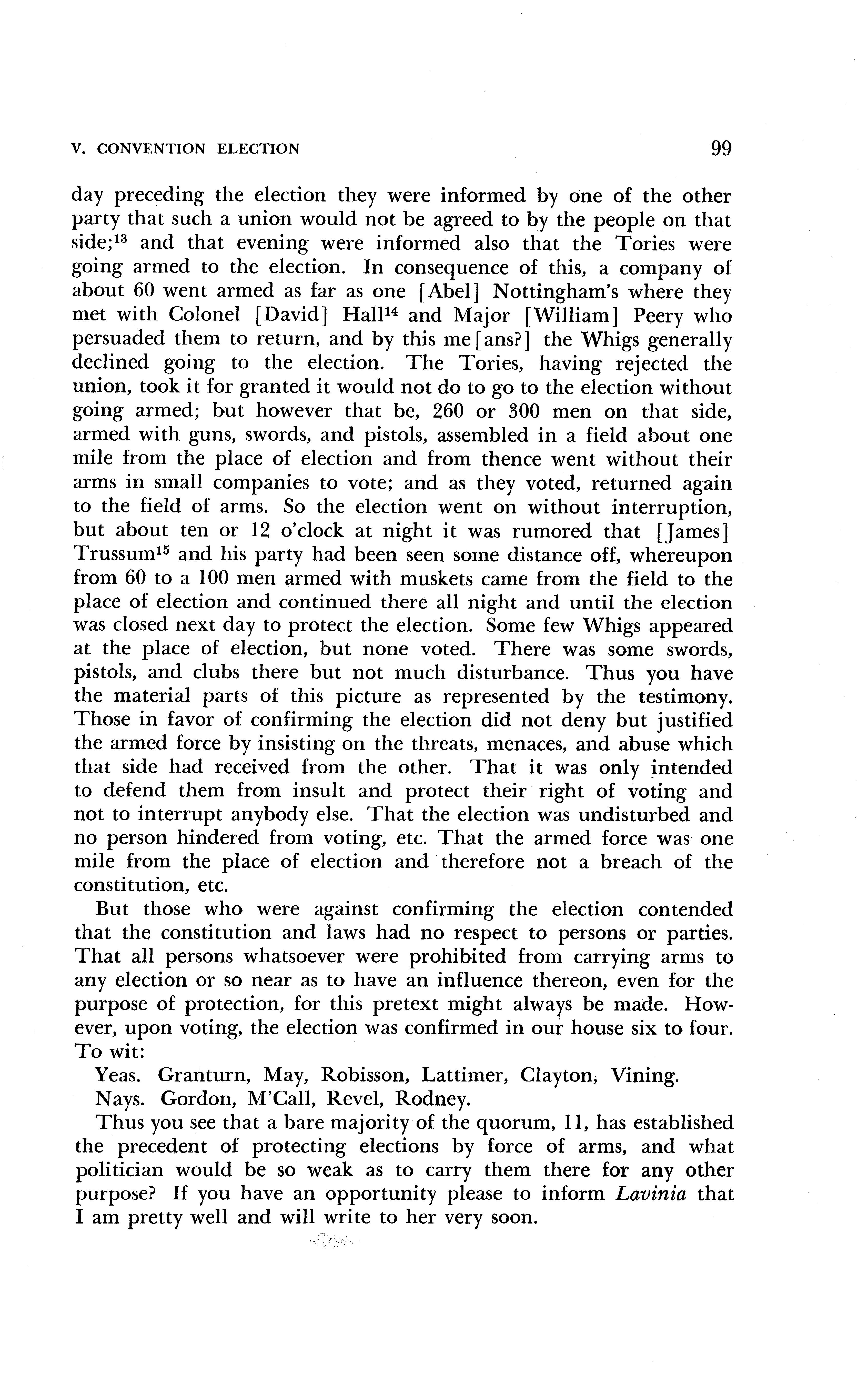 V. CONVENTION ELECTION 99

day preceding the election they were informed by one of the other party that such a union would not be agreed to by the people on that side;$^{13}$ and that evening were informed also that the Tories were going armed to the election. In consequence of this, a company of about 60 went armed as far as one [Abel] Nottingham's where they met with Colonel [David] Hall$^{14}$ and Major [William] Peery who persuaded them to return, and by this me[ans?] the Whigs generally declined going to the election. The Tories, having rejected the union, took it for granted it would not do to go to the election without going armed; but however that be, 260 or 300 men on that side, armed with guns, swords, and pistols, assembled in a field about one mile from the place of election and from thence went without their arms in small companies to vote; and as they voted, returned again to the field of arms. So the election went on without interruption, but about ten or 12 o'clock at night it was rumored that [James] Trussum$^{15}$ and his party had been seen some distance off, whereupon from 60 to a 100 men armed with muskets came from the field to the place of election and continued there all night and until the election was closed next day to protect the election. Some few Whigs appeared at the place of election, but none voted. There was some swords, pistols, and clubs there but not much disturbance. Thus you have the material parts of this picture as represented by the testimony. Those in favor of confirming the election did not deny but justified the armed force by insisting on the threats, menaces, and abuse which that side had received from the other. That it was only intended to defend them from insult and protect their right of voting and not to interrupt anybody else. That the election was undisturbed and no person hindered from voting, etc. That the armed force was one mile from the place of election and therefore not a breach of the constitution, etc.

But those who were against confirming the election contended that the constitution and laws had no respect to persons or parties. That all persons whatsoever were prohibited from carrying arms to any election or so near as to have an influence thereon, even for the purpose of protection, for this pretext might always be made. However, upon voting, the election was confirmed in our house six to four. To wit:

Yeas. Granturn, May, Robisson, Lattimer, Clayton, Vining.

Nays. Gordon, M'Call, Revel, Rodney.

Thus you see that a bare majority of the quorum, 11, has established the precedent of protecting elections by force of arms, and what politician would be so weak as to carry them there for any other purpose? If you have an opportunity please to inform Lavinia that I am pretty well and will write to her very soon.